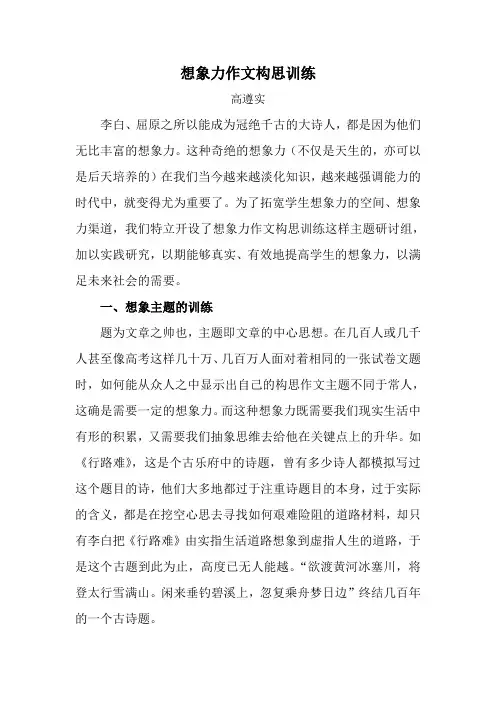 想象力作文构思训练

高遵实

李白、屈原之所以能成为冠绝千古的大诗人，都是因为他们无比丰富的想象力。这种奇绝的想象力（不仅是天生的，亦可以是后天培养的）在我们当今越来越淡化知识，越来越强调能力的时代中，就变得尤为重要了。为了拓宽学生想象力的空间、想象力渠道，我们特立开设了想象力作文构思训练这样主题研讨组，加以实践研究，以期能够真实、有效地提高学生的想象力，以满足未来社会的需要。

一、想象主题的训练

题为文章之帅也，主题即文章的中心思想。在几百人或几千人甚至像高考这样几十万、几百万人面对着相同的一张试卷文题时，如何能从众人之中显示出自己的构思作文主题不同于常人，这确是需要一定的想象力。而这种想象力既需要我们现实生活中有形的积累，又需要我们抽象思维去给他在关键点上的升华。如《行路难》，这是个古乐府中的诗题，曾有多少诗人都模拟写过这个题目的诗，他们大多地都过于注重诗题目的本身，过于实际的含义，都是在挖空心思去寻找如何艰难险阻的道路材料，却只有李白把《行路难》由实指生活道路想象到虚指人生的道路，于是这个古题到此为止，高度已无人能越。“欲渡黄河冰塞川，将登太行雪满山。闲来垂钓碧溪上，忽复乘舟梦日边”终结几百年的一个古诗题。